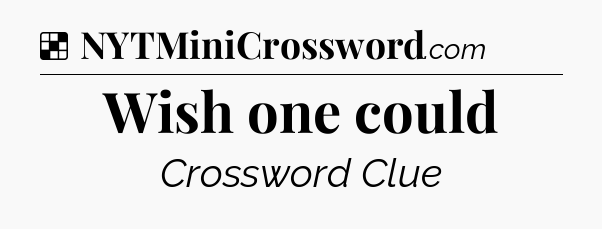 NYTMiniCrossword.com

Wish one could

Crossword Clue